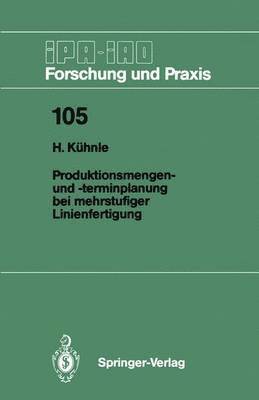 iPA-iAO
Forschung und Praxis

105

H. Kühnle

Produktionsmengen- und -terminplanung bei mehrstufiger Linienfertigung

Springer-Verlag